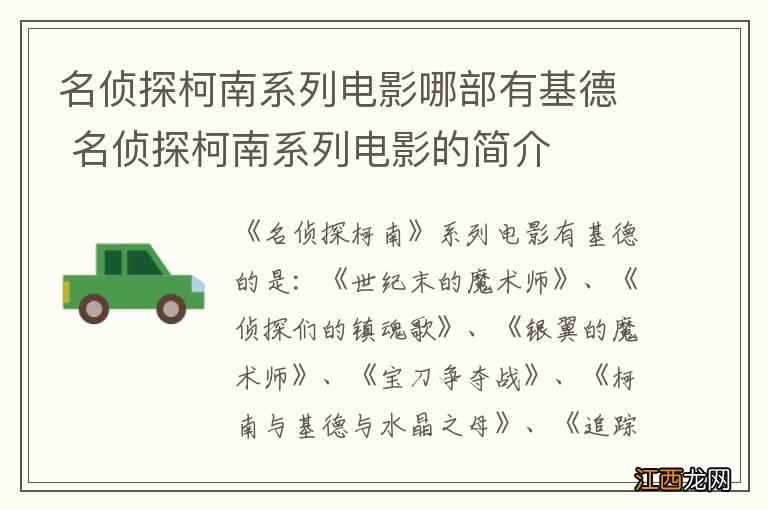 名侦探柯南系列电影哪部有基德 名侦探柯南系列电影的简介

《名侦探柯南》系列电影有基德的是：《世纪末的魔术师》、《侦探们的镇魂歌》、《银翼的魔术师》、《宝刀争夺战》、《柯南与基德与水晶之母》、《追踪

江西龙网